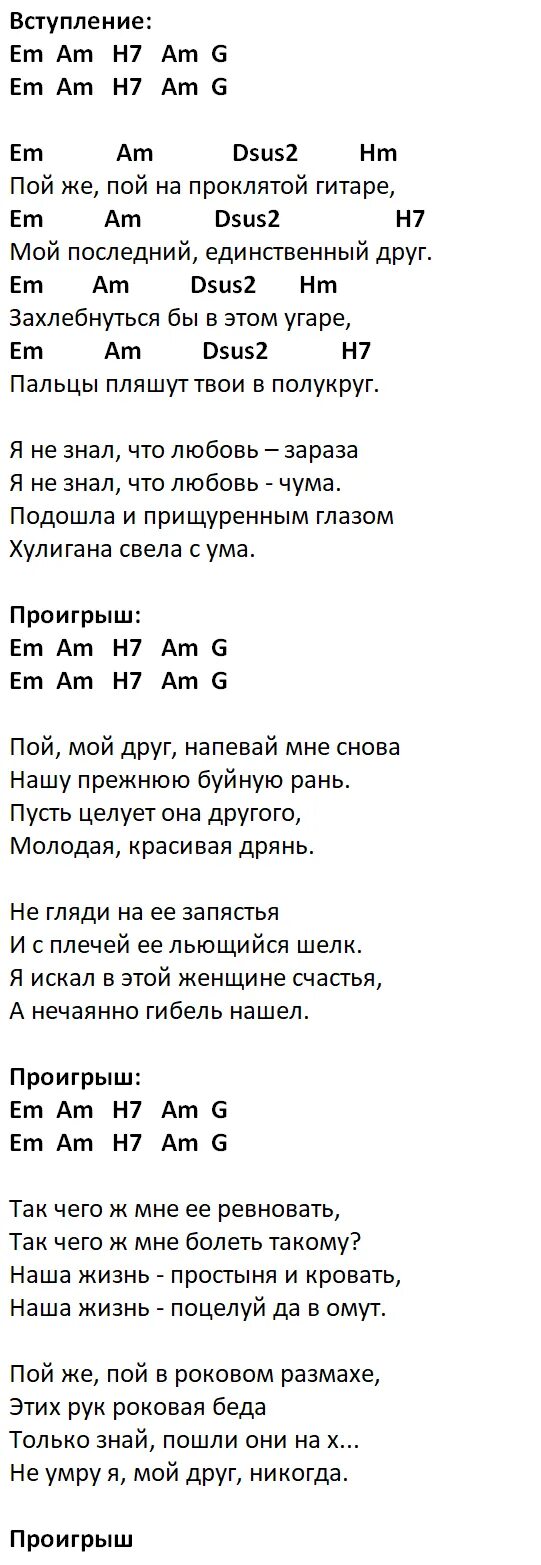 **Вступление:**
**Em Am H7 Am G**
**Em Am H7 Am G**

**Em Am Dsus2 Hm**
Пой же, пой на проклятой гитаре,
**Em Am Dsus2 H7**
Мой последний, единственный друг.
**Em Am Dsus2 Hm**
Захлебнуться бы в этом угаре,
**Em Am Dsus2 H7**
Пальцы пляшут твои в полукруг.

Я не знал, что любовь – зараза
Я не знал, что любовь - чума.
Подошла и прищуренным глазом
Хулигана свела с ума.

**Проигрыш:**
**Em Am H7 Am G**
**Em Am H7 Am G**

Пой, мой друг, напевай мне снова
Нашу прежнюю буйную рань.
Пусть целует она другого,
Молодая, красивая дрянь.

Не гляди на ее запястья
И с плечей ее льющийся шелк.
Я искал в этой женщине счастья,
А нечаянно гибель нашел.

**Проигрыш:**
**Em Am H7 Am G**
**Em Am H7 Am G**

Так чего ж мне ее ревновать,
Так чего ж мне болеть такому?
Наша жизнь - простыня и кровать,
Наша жизнь - поцелуй да в омут.

Пой же, пой в роковом размахе,
Этих рук роковая беда
Только знай, пошли они на х...
Не умру я, мой друг, никогда.

**Проигрыш**